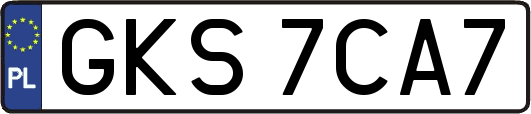 PL
GKS 7CA7